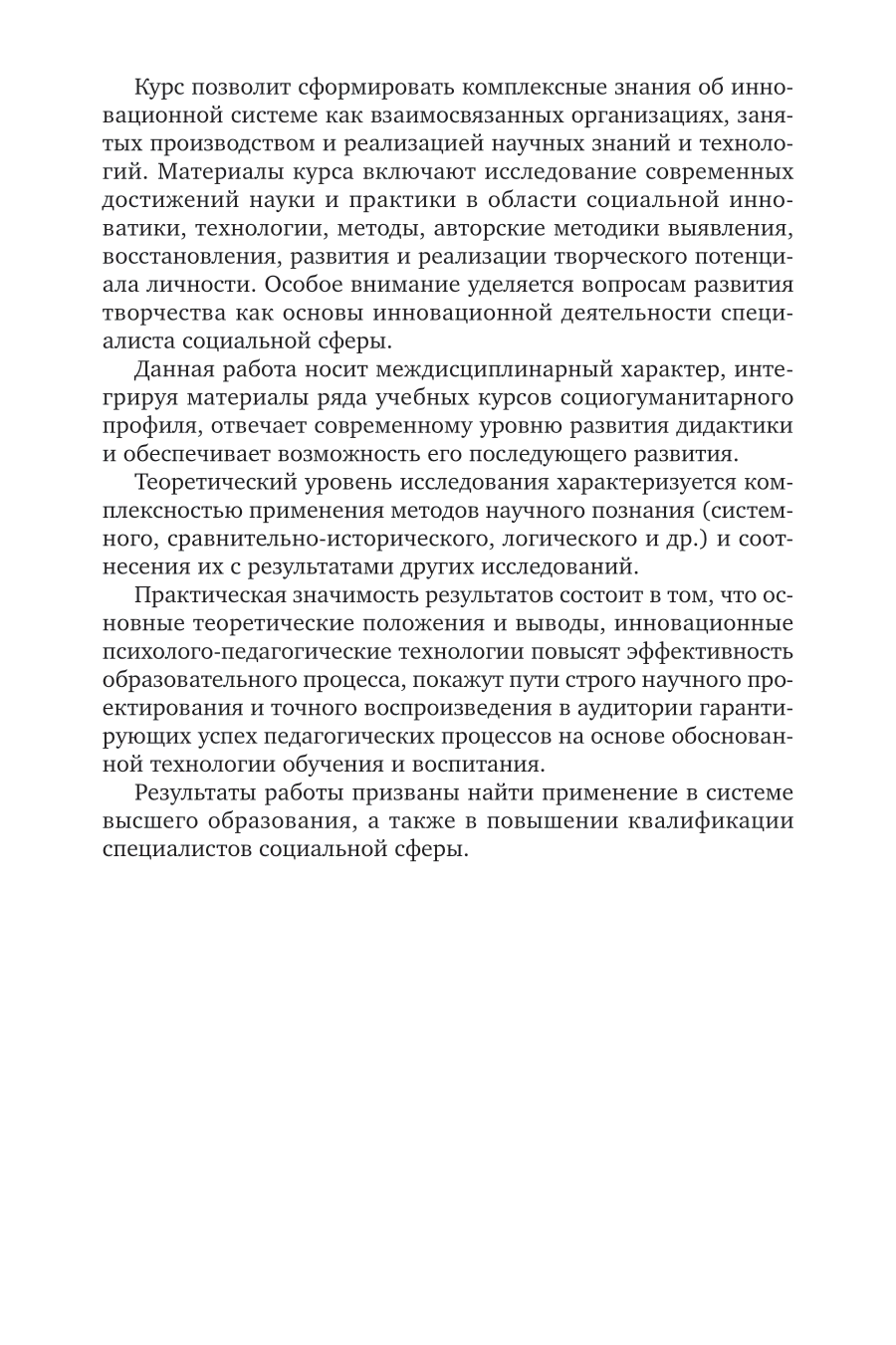 Курс позволит сформировать комплексные знания об инновационной системе как взаимосвязанных организациях, занятых производством и реализацией научных знаний и технологий. Материалы курса включают исследование современных достижений науки и практики в области социальной инноватики, технологии, методы, авторские методики выявления, восстановления, развития и реализации творческого потенциала личности. Особое внимание уделяется вопросам развития творчества как основы инновационной деятельности специалиста социальной сферы.

Данная работа носит междисциплинарный характер, интегрируя материалы ряда учебных курсов социогуманитарного профиля, отвечает современному уровню развития дидактики и обеспечивает возможность его последующего развития.

Теоретический уровень исследования характеризуется комплексностью применения методов научного познания (системного, сравнительно-исторического, логического и др.) и соотнесения их с результатами других исследований.

Практическая значимость результатов состоит в том, что основные теоретические положения и выводы, инновационные психолого-педагогические технологии повысят эффективность образовательного процесса, покажут пути строго научного проектирования и точного воспроизведения в аудитории гарантирующих успех педагогических процессов на основе обоснованной технологии обучения и воспитания.

Результаты работы призваны найти применение в системе высшего образования, а также в повышении квалификации специалистов социальной сферы.